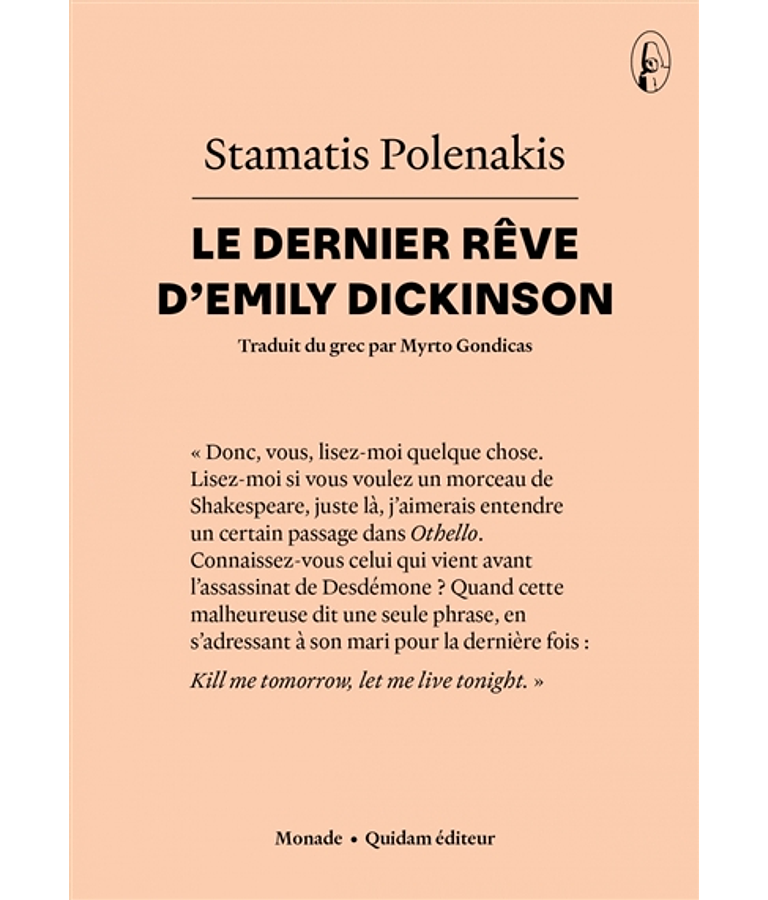 Stamatis Polenakis

LE DERNIER RÊVE D'EMILY DICKINSON

Traduit du grec par Myrto Gondicas

« Donc, vous, lisez-moi quelque chose. Lisez-moi si vous voulez un morceau de Shakespeare, juste là, j'aimerais entendre un certain passage dans Othello. Connaissez-vous celui qui vient avant l'assassinat de Desdémone ? Quand cette malheureuse dit une seule phrase, en s'adressant à son mari pour la dernière fois :

Kill me tomorrow, let me live tonight. »

Monade • Quidam éditeur